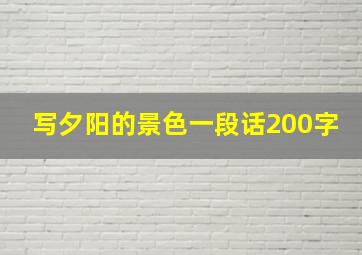 写夕阳的景色一段话200字